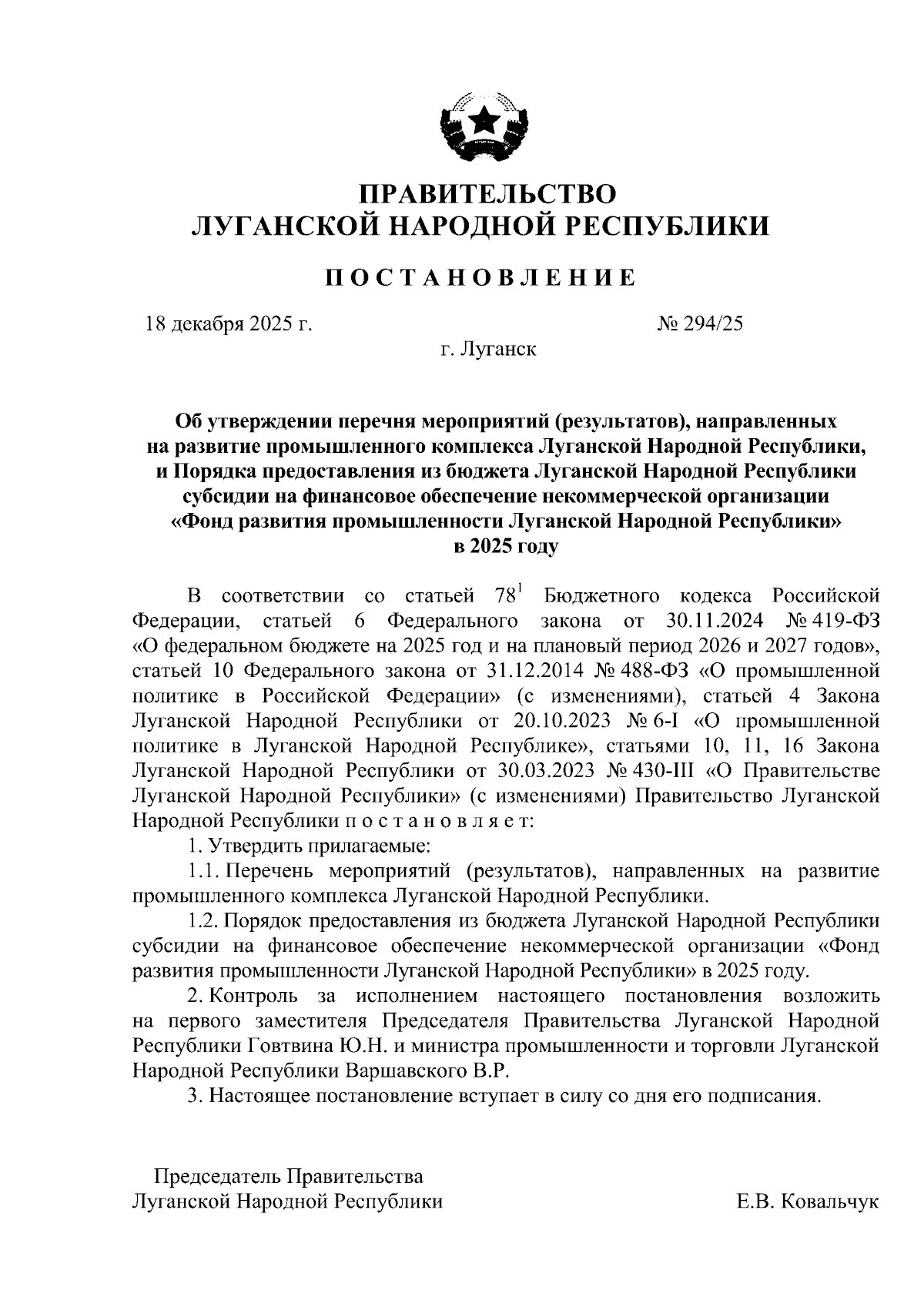 ПРАВИТЕЛЬСТВО
ЛУГАНСКОЙ НАРОДНОЙ РЕСПУБЛИКИ

ПОСТАНОВЛЕНИЕ

18 декабря 2025 г.

№ 294/25

г. Луганск

Об утверждении перечня мероприятий (результатов), направленных на развитие промышленного комплекса Луганской Народной Республики, и Порядка предоставления из бюджета Луганской Народной Республики субсидии на финансовое обеспечение некоммерческой организации «Фонд развития промышленности Луганской Народной Республики» в 2025 году

В соответствии со статьей $78^1$ Бюджетного кодекса Российской Федерации, статьей 6 Федерального закона от 30.11.2024 № 419-ФЗ «О федеральном бюджете на 2025 год и на плановый период 2026 и 2027 годов», статьей 10 Федерального закона от 31.12.2014 № 488-ФЗ «О промышленной политике в Российской Федерации» (с изменениями), статьей 4 Закона Луганской Народной Республики от 20.10.2023 № 6-I «О промышленной политике в Луганской Народной Республике», статьями 10, 11, 16 Закона Луганской Народной Республики от 30.03.2023 № 430-III «О Правительстве Луганской Народной Республики» (с изменениями) Правительство Луганской Народной Республики постановляет:

1. Утвердить прилагаемые:

1.1. Перечень мероприятий (результатов), направленных на развитие промышленного комплекса Луганской Народной Республики.

1.2. Порядок предоставления из бюджета Луганской Народной Республики субсидии на финансовое обеспечение некоммерческой организации «Фонд развития промышленности Луганской Народной Республики» в 2025 году.

2. Контроль за исполнением настоящего постановления возложить на первого заместителя Председателя Правительства Луганской Народной Республики Говтвина Ю.Н. и министра промышленности и торговли Луганской Народной Республики Варшавского В.Р.

3. Настоящее постановление вступает в силу со дня его подписания.

Председатель Правительства
Луганской Народной Республики

Е.В. Ковальчук